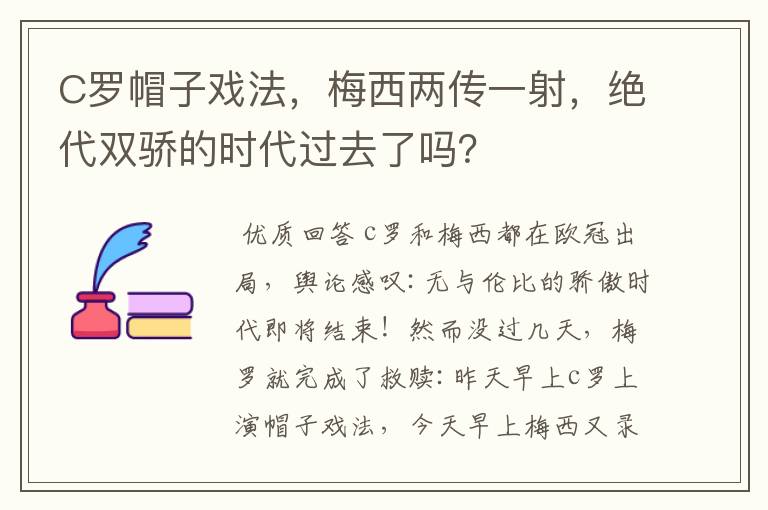 C罗帽子戏法，梅西两传一射，绝代双骄的时代过去了吗?

优质回答 C罗和梅西都在欧冠出局，舆论感叹：无与伦比的骄傲时代即将结束！然而没过几天，梅罗就完成了救赎：昨天早上C罗上演帽子戏法，今天早上梅西又录